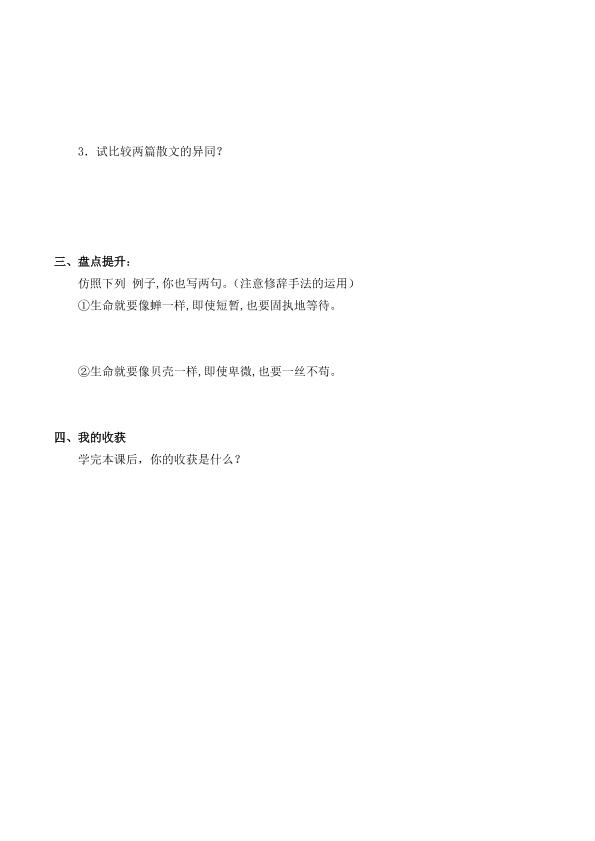 3．试比较两篇散文的异同?

三、盘点提升:

仿照下列 例子,你也写两句。(注意修辞手法的运用)

①生命就要像蝉一样,即使短暂,也要固执地等待。

②生命就要像贝壳一样,即使卑微,也要一丝不苟。

四、我的收获

学完本课后，你的收获是什么？